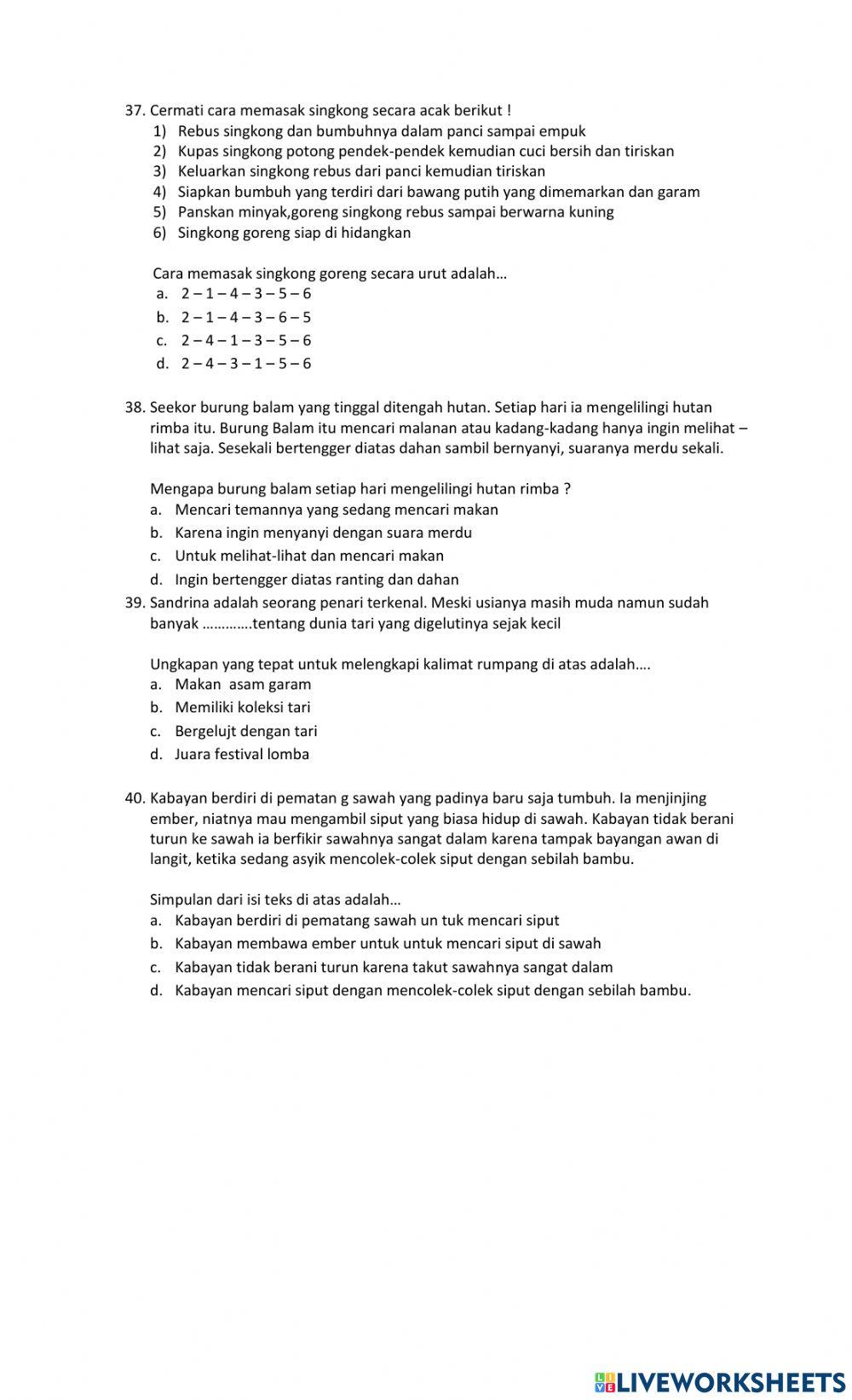 37. Cermati cara memasak singkong secara acak berikut !
1) Rebus singkong dan bumbuhnya dalam panci sampai empuk
2) Kupas singkong potong pendek-pendek kemudian cuci bersih dan tiriskan
3) Keluarkan singkong rebus dari panci kemudian tiriskan
4) Siapkan bumbuh yang terdiri dari bawang putih yang dimemarkan dan garam
5) Panskan minyak,goreng singkong rebus sampai berwarna kuning
6) Singkong goreng siap di hidangkan

Cara memasak singkong goreng secara urut adalah…
a. 2 – 1 – 4 – 3 – 5 – 6
b. 2 – 1 – 4 – 3 – 6 – 5
c. 2 – 4 – 1 – 3 – 5 – 6
d. 2 – 4 – 3 – 1 – 5 – 6

38. Seekor burung balam yang tinggal ditengah hutan. Setiap hari ia mengelilingi hutan rimba itu. Burung Balam itu mencari malanan atau kadang-kadang hanya ingin melihat – lihat saja. Sesekali bertengger diatas dahan sambil bernyanyi, suaranya merdu sekali.

Mengapa burung balam setiap hari mengelilingi hutan rimba ?
a. Mencari temannya yang sedang mencari makan
b. Karena ingin menyanyi dengan suara merdu
c. Untuk melihat-lihat dan mencari makan
d. Ingin bertengger diatas ranting dan dahan

39. Sandrina adalah seorang penari terkenal. Meski usianya masih muda namun sudah banyak ………….tentang dunia tari yang digelutinya sejak kecil

Ungkapan yang tepat untuk melengkapi kalimat rumpang di atas adalah….
a. Makan asam garam
b. Memiliki koleksi tari
c. Bergelujt dengan tari
d. Juara festival lomba

40. Kabayan berdiri di pematan g sawah yang padinya baru saja tumbuh. Ia menjinjing ember, niatnya mau mengambil siput yang biasa hidup di sawah. Kabayan tidak berani turun ke sawah ia berfikir sawahnya sangat dalam karena tampak bayangan awan di langit, ketika sedang asyik mencolek-colek siput dengan sebilah bambu.

Simpulan dari isi teks di atas adalah…
a. Kabayan berdiri di pematang sawah un tuk mencari siput
b. Kabayan membawa ember untuk untuk mencari siput di sawah
c. Kabayan tidak berani turun karena takut sawahnya sangat dalam
d. Kabayan mencari siput dengan mencolek-colek siput dengan sebilah bambu.

LIVEWORKSHEETS